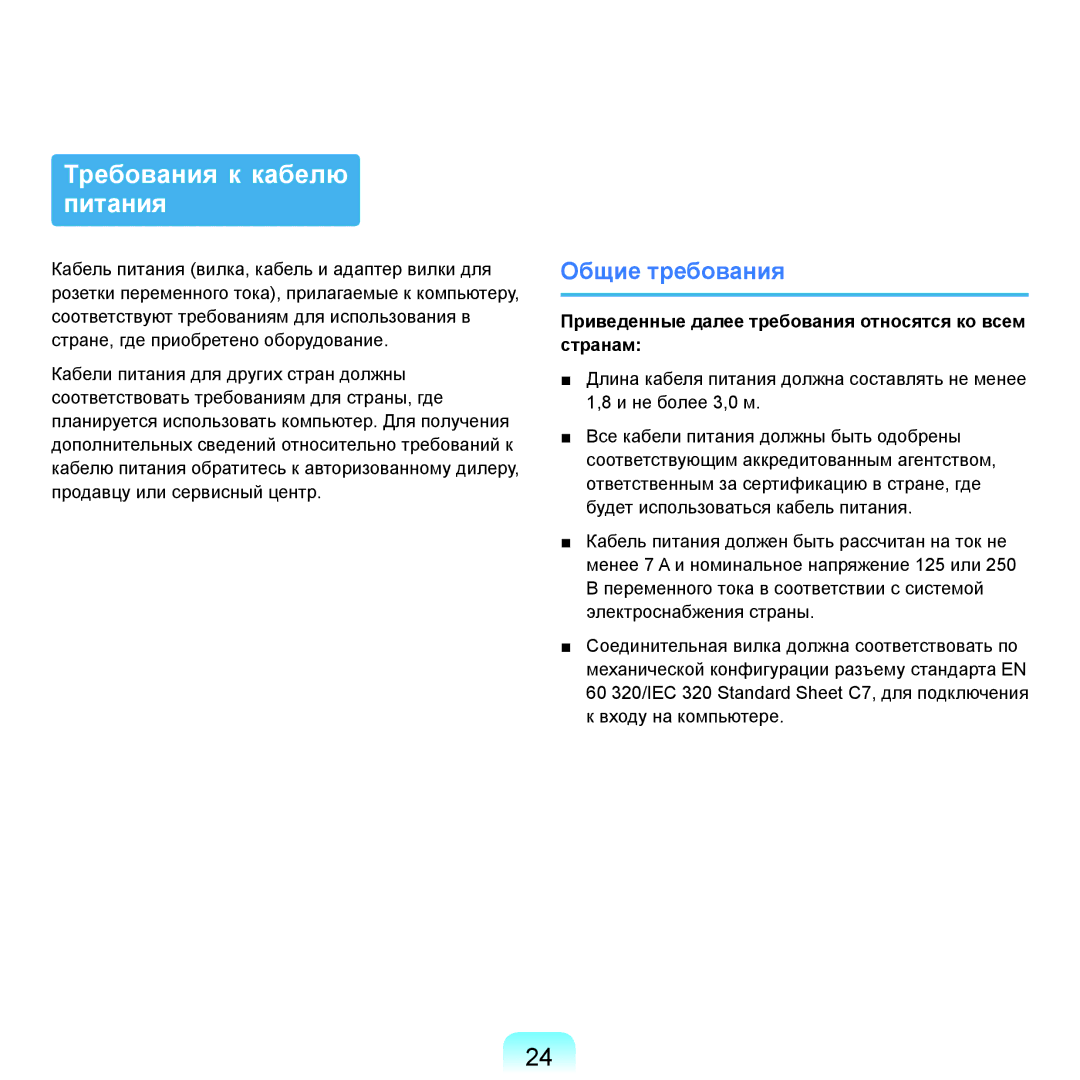 Требования к кабелю питания

Кабель питания (вилка, кабель и адаптер вилки для розетки переменного тока), прилагаемые к компьютеру, соответствуют требованиям для использования в стране, где приобретено оборудование.

Кабели питания для других стран должны соответствовать требованиям для страны, где планируется использовать компьютер. Для получения дополнительных сведений относительно требований к кабелю питания обратитесь к авторизованному дилеру, продавцу или сервисный центр.

Общие требования

Приведенные далее требования относятся ко всем странам:

■ Длина кабеля питания должна составлять не менее 1,8 и не более 3,0 м.

■ Все кабели питания должны быть одобрены соответствующим аккредитованным агентством, ответственным за сертификацию в стране, где будет использоваться кабель питания.

■ Кабель питания должен быть рассчитан на ток не менее 7 А и номинальное напряжение 125 или 250 В переменного тока в соответствии с системой электроснабжения страны.

■ Соединительная вилка должна соответствовать по механической конфигурации разъему стандарта EN 60 320/IEC 320 Standard Sheet C7, для подключения к входу на компьютере.

24